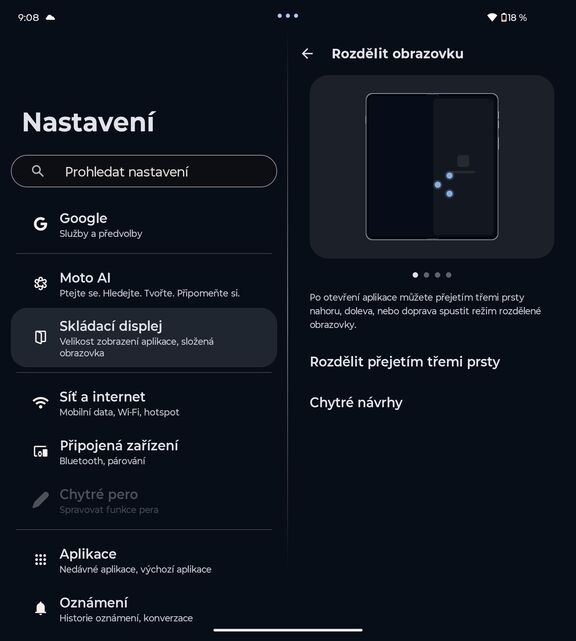 9:08

18 %

Nastavení

Prohledat nastavení

Google
Služby a předvolby

Moto AI
Ptejte se. Hledejte. Tvořte. Připomeňte si.

Skládací displej
Velikost zobrazení aplikace, složená obrazovka

Síť a internet
Mobilní data, Wi-Fi, hotspot

Připojená zařízení
Bluetooth, párování

Chytré pero
Spravovat funkce pera

Aplikace
Nedávné aplikace, výchozí aplikace

Oznámení
Historie oznámení, konverzace

Rozdělit obrazovku

Po otevření aplikace můžete přejetím třemi prsty nahoru, doleva, nebo doprava spustit režim rozdělené obrazovky.

Rozdělit přejetím třemi prsty

Chytré návrhy